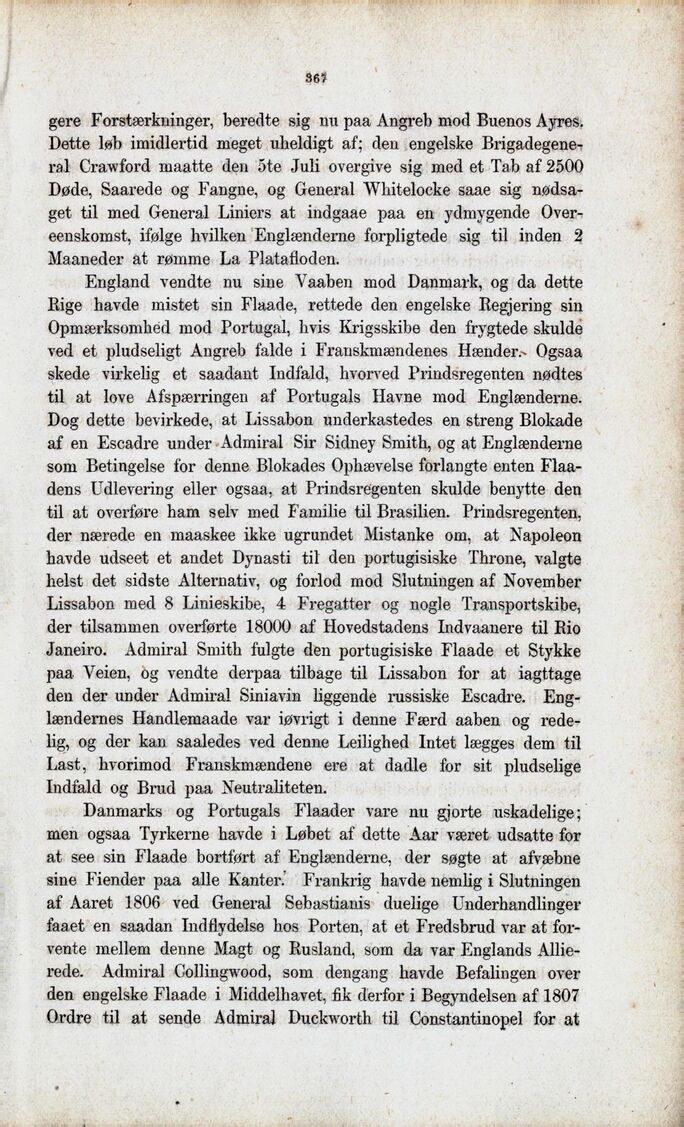 367

gere Forstærkninger, beredte sig nu paa Angreb mod Buenos Ayres. Dette løb imidlertid meget uheldigt af; den engelske Brigadegeneral Crawford maatte den 5te Juli overgive sig med et Tab af 2500 Døde, Saarede og Fangne, og General Whitelocke saae sig nødsaget til med General Liniers at indgaae paa en ydmygende Overeenskomst, ifølge hvilken Englænderne forpligtede sig til inden 2 Maaneder at rømme La Platafloden.

England vendte nu sine Vaaben mod Danmark, og da dette Rige havde mistet sin Flaade, rettede den engelske Regjering sin Opmærksomhed mod Portugal, hvis Krigsskibe den frygtede skulde ved et pludseligt Angreb falde i Franskmændenes Hænder. Ogsaa skede virkelig et saadant Indfald, hvorved Prindsregenten nødtes til at love Afspærringen af Portugals Havne mod Englænderne. Dog dette bevirkede, at Lissabon underkastedes en streng Blokade af en Escadre under Admiral Sir Sidney Smith, og at Englænderne som Betingelse for denne Blokades Ophævelse forlangte enten Flaadens Udlevering eller ogsaa, at Prindsregenten skulde benytte den til at overføre ham selv med Familie til Brasilien. Prindsregenten, der nærede en maaskee ikke ugrundet Mistanke om, at Napoleon havde udseet et andet Dynasti til den portugisiske Throne, valgte helst det sidste Alternativ, og forlod mod Slutningen af November Lissabon med 8 Linieskibe, 4 Fregatter og nogle Transportskibe, der tilsammen overførte 18000 af Hovedstadens Indvaanere til Rio Janeiro. Admiral Smith fulgte den portugisiske Flaade et Stykke paa Veien, og vendte derpaa tilbage til Lissabon for at iagttage den der under Admiral Siniavin liggende russiske Escadre. Englændernes Handlemaade var iøvrigt i denne Færd aaben og redelig, og der kan saaledes ved denne Leilighed Intet lægges dem til Last, hvorimod Franskmændene ere at dadle for sit pludselige Indfald og Brud paa Neutraliteten.

Danmarks og Portugals Flaader vare nu gjorte uskadelige; men ogsaa Tyrkerne havde i Løbet af dette Aar været udsatte for at see sin Flaade bortført af Englænderne, der søgte at afvæbne sine Fiender paa alle Kanter. Frankrig havde nemlig i Slutningen af Aaret 1806 ved General Sebastianis duelige Underhandlinger faaet en saadan Indflydelse hos Porten, at et Fredsbrud var at forvente mellem denne Magt og Rusland, som da var Englands Allierede. Admiral Collingwood, som dengang havde Befalingen over den engelske Flaade i Middelhavet, fik derfor i Begyndelsen af 1807 Ordre til at sende Admiral Duckworth til Constantinopel for at